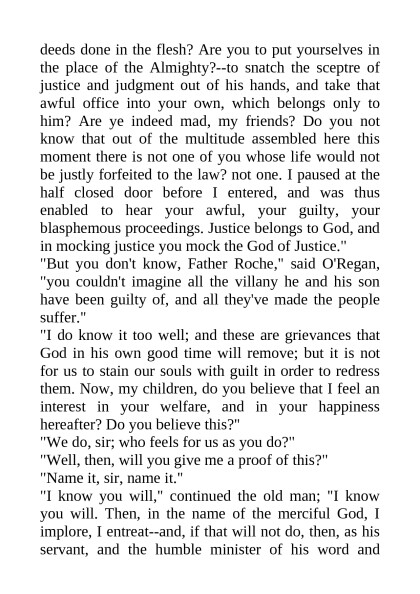 deeds done in the flesh? Are you to put yourselves in the place of the Almighty?--to snatch the sceptre of justice and judgment out of his hands, and take that awful office into your own, which belongs only to him? Are ye indeed mad, my friends? Do you not know that out of the multitude assembled here this moment there is not one of you whose life would not be justly forfeited to the law? not one. I paused at the half closed door before I entered, and was thus enabled to hear your awful, your guilty, your blasphemous proceedings. Justice belongs to God, and in mocking justice you mock the God of Justice."
"But you don't know, Father Roche," said O'Regan, "you couldn't imagine all the villany he and his son have been guilty of, and all they've made the people suffer."
"I do know it too well; and these are grievances that God in his own good time will remove; but it is not for us to stain our souls with guilt in order to redress them. Now, my children, do you believe that I feel an interest in your welfare, and in your happiness hereafter? Do you believe this?"
"We do, sir; who feels for us as you do?"
"Well, then, will you give me a proof of this?"
"Name it, sir, name it."
"I know you will," continued the old man; "I know you will. Then, in the name of the merciful God, I implore, I entreat--and, if that will not do, then, as his servant, and the humble minister of his word and